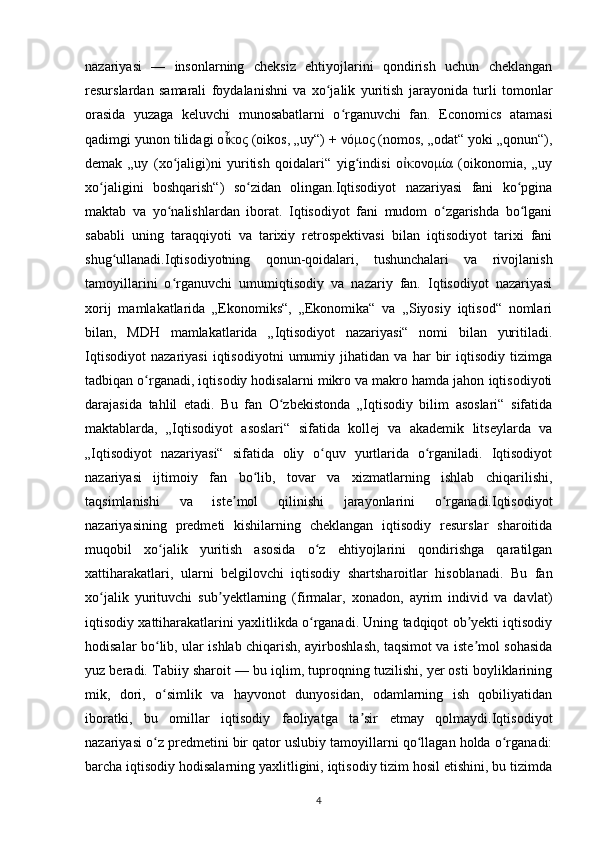 nazariyasi — insonlarning cheksiz ehtiyojlarini qondirish uchun cheklangan resurslardan samarali foydalanishni va xoʻjalik yuritish jarayonida turli tomonlar orasida yuzaga keluvchi munosabatlarni oʻrganuvchi fan. Economics atamasi qadimgi yunon tilidagi οἶκος (oikos, „uy“) + νόμος (nomos, „odat“ yoki „qonun“), demak „uy (xoʻjaligi)ni yuritish qoidalari“ yigʻindisi οἰκονομία (oikonomia, „uy xoʻjaligini boshqarish“) soʻzidan olingan.Iqtisodiyot nazariyasi fani koʻpgina maktab va yoʻnalishlardan iborat. Iqtisodiyot fani mudom oʻzgarishda boʻlgani sababli uning taraqqiyoti va tarixiy retrospektivasi bilan iqtisodiyot tarixi fani shugʻullanadi.Iqtisodiyotning qonun-qoidalari, tushunchalari va rivojlanish tamoyillarini oʻrganuvchi umumiqtisodiy va nazariy fan. Iqtisodiyot nazariyasi xorij mamlakatlarida „Ekonomiks“, „Ekonomika“ va „Siyosiy iqtisod“ nomlari bilan, MDH mamlakatlarida „Iqtisodiyot nazariyasi“ nomi bilan yuritiladi. Iqtisodiyot nazariyasi iqtisodiyotni umumiy jihatidan va har bir iqtisodiy tizimga tadbiqan oʻrganadi, iqtisodiy hodisalarni mikro va makro hamda jahon iqtisodiyoti darajasida tahlil etadi. Bu fan Oʻzbekistonda „Iqtisodiy bilim asoslari“ sifatida maktablarda, „Iqtisodiyot asoslari“ sifatida kollej va akademik litseylarda va „Iqtisodiyot nazariyasi“ sifatida oliy oʻquv yurtlarida oʻrganiladi. Iqtisodiyot nazariyasi ijtimoiy fan boʻlib, tovar va xizmatlarning ishlab chiqarilishi, taqsimlanishi va isteʼmol qilinishi jarayonlarini oʻrganadi.Iqtisodiyot nazariyasining predmeti kishilarning cheklangan iqtisodiy resurslar sharoitida muqobil xoʻjalik yuritish asosida oʻz ehtiyojlarini qondirishga qaratilgan xattiharakatlari, ularni belgilovchi iqtisodiy shartsharoitlar hisoblanadi. Bu fan xoʻjalik yurituvchi subʼyektlarning (firmalar, xonadon, ayrim individ va davlat) iqtisodiy xattiharakatlarini yaxlitlikda oʻrganadi. Uning tadqiqot obʼyekti iqtisodiy hodisalar boʻlib, ular ishlab chiqarish, ayirboshlash, taqsimot va isteʼmol sohasida yuz beradi. Tabiiy sharoit — bu iqlim, tuproqning tuzilishi, yer osti boyliklarining mik, dori, oʻsimlik va hayvonot dunyosidan, odamlarning ish qobiliyatidan iboratki, bu omillar iqtisodiy faoliyatga taʼsir etmay qolmaydi.Iqtisodiyot nazariyasi oʻz predmetini bir qator uslubiy tamoyillarni qoʻllagan holda oʻrganadi: barcha iqtisodiy hodisalarning yaxlitligini, iqtisodiy tizim hosil etishini, bu tizimda

4